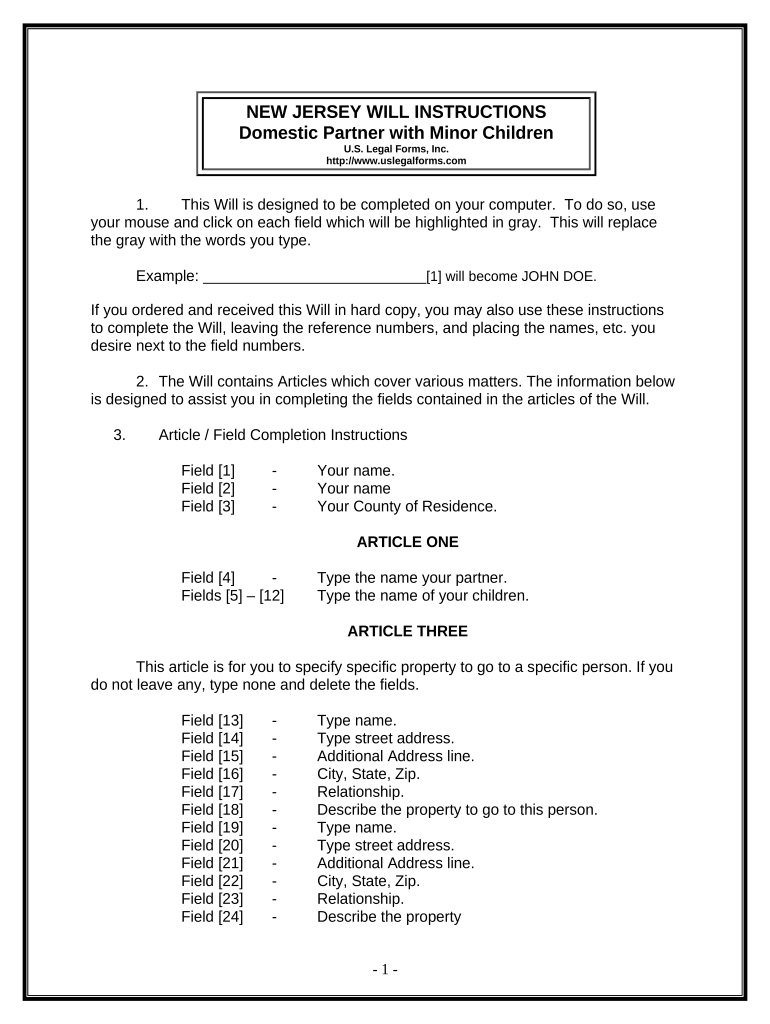 NEW JERSEY WILL INSTRUCTIONS
Domestic Partner with Minor Children
U.S. Legal Forms, Inc.
http://www.uslegalforms.com

1. This Will is designed to be completed on your computer. To do so, use your mouse and click on each field which will be highlighted in gray. This will replace the gray with the words you type.

Example: ____________________________[1] will become JOHN DOE.

If you ordered and received this Will in hard copy, you may also use these instructions to complete the Will, leaving the reference numbers, and placing the names, etc. you desire next to the field numbers.

2. The Will contains Articles which cover various matters. The information below is designed to assist you in completing the fields contained in the articles of the Will.

3. Article / Field Completion Instructions

Field [1] - Your name.
Field [2] - Your name
Field [3] - Your County of Residence.

ARTICLE ONE

Field [4] - Type the name your partner.
Fields [5] – [12] Type the name of your children.

ARTICLE THREE

This article is for you to specify specific property to go to a specific person. If you do not leave any, type none and delete the fields.

Field [13] - Type name.
Field [14] - Type street address.
Field [15] - Additional Address line.
Field [16] - City, State, Zip.
Field [17] - Relationship.
Field [18] - Describe the property to go to this person.
Field [19] - Type name.
Field [20] - Type street address.
Field [21] - Additional Address line.
Field [22] - City, State, Zip.
Field [23] - Relationship.
Field [24] - Describe the property

- 1 -